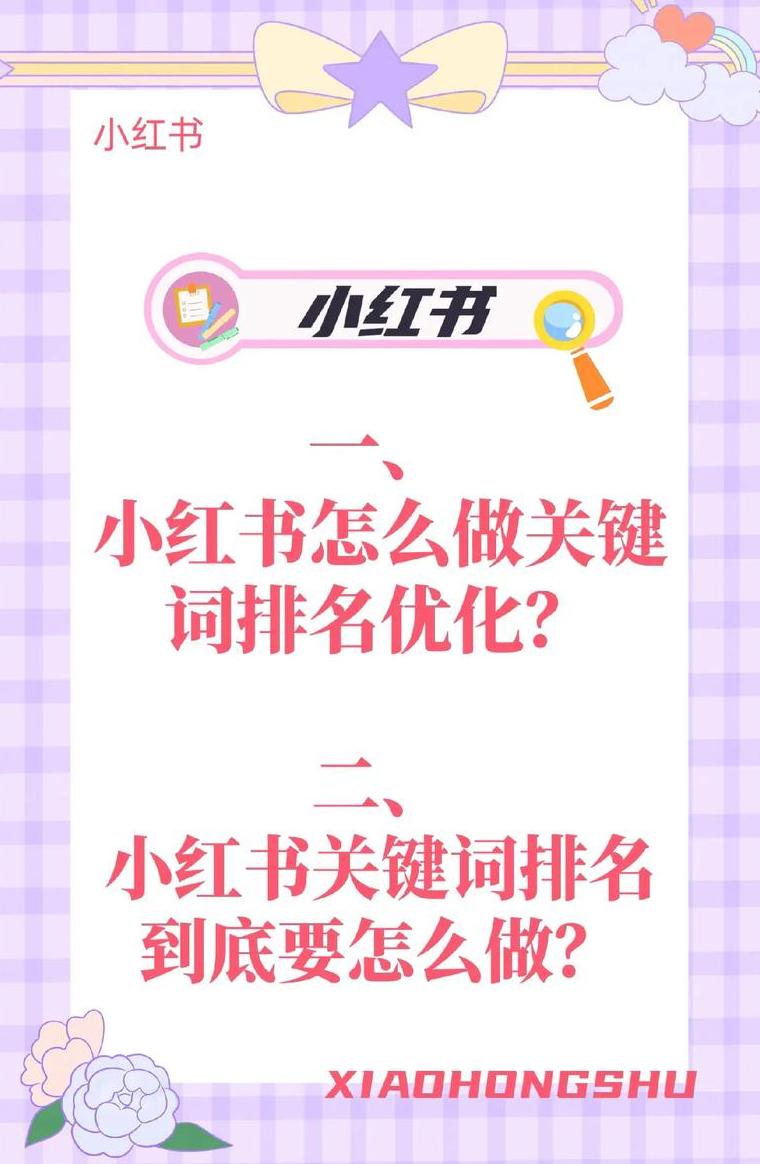 小红书

小红书

一、
小红书怎么做关键词排名优化？

二、
小红书关键词排名到底要怎么做？

XIAOHONGSHU